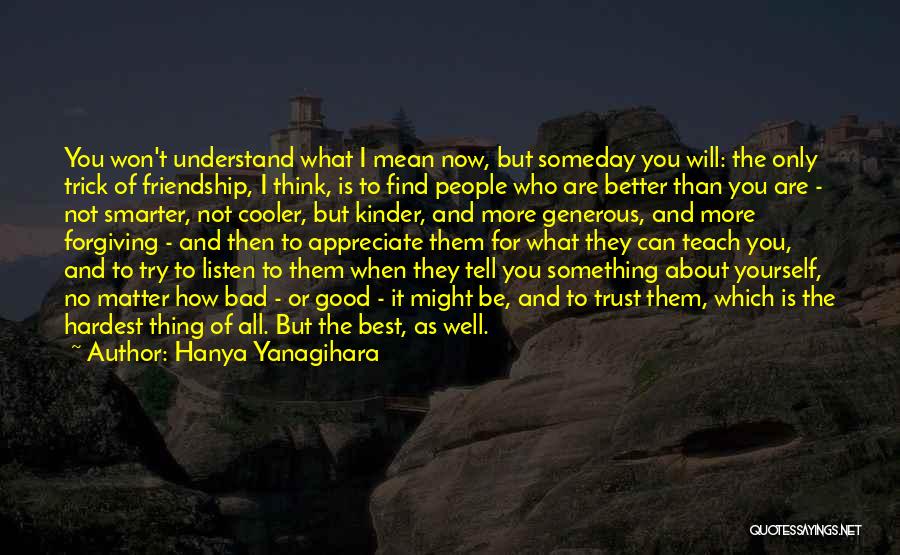 You won't understand what I mean now, but someday you will: the only trick of friendship, I think, is to find people who are better than you are - not smarter, not cooler, but kinder, and more generous, and more forgiving - and then to appreciate them for what they can teach you, and to try to listen to them when they tell you something about yourself, no matter how bad - or good - it might be, and to trust them, which is the hardest thing of all. But the best, as well.

~ Author: Hanya Yanagihara

QUOTESSAYINGS.NET